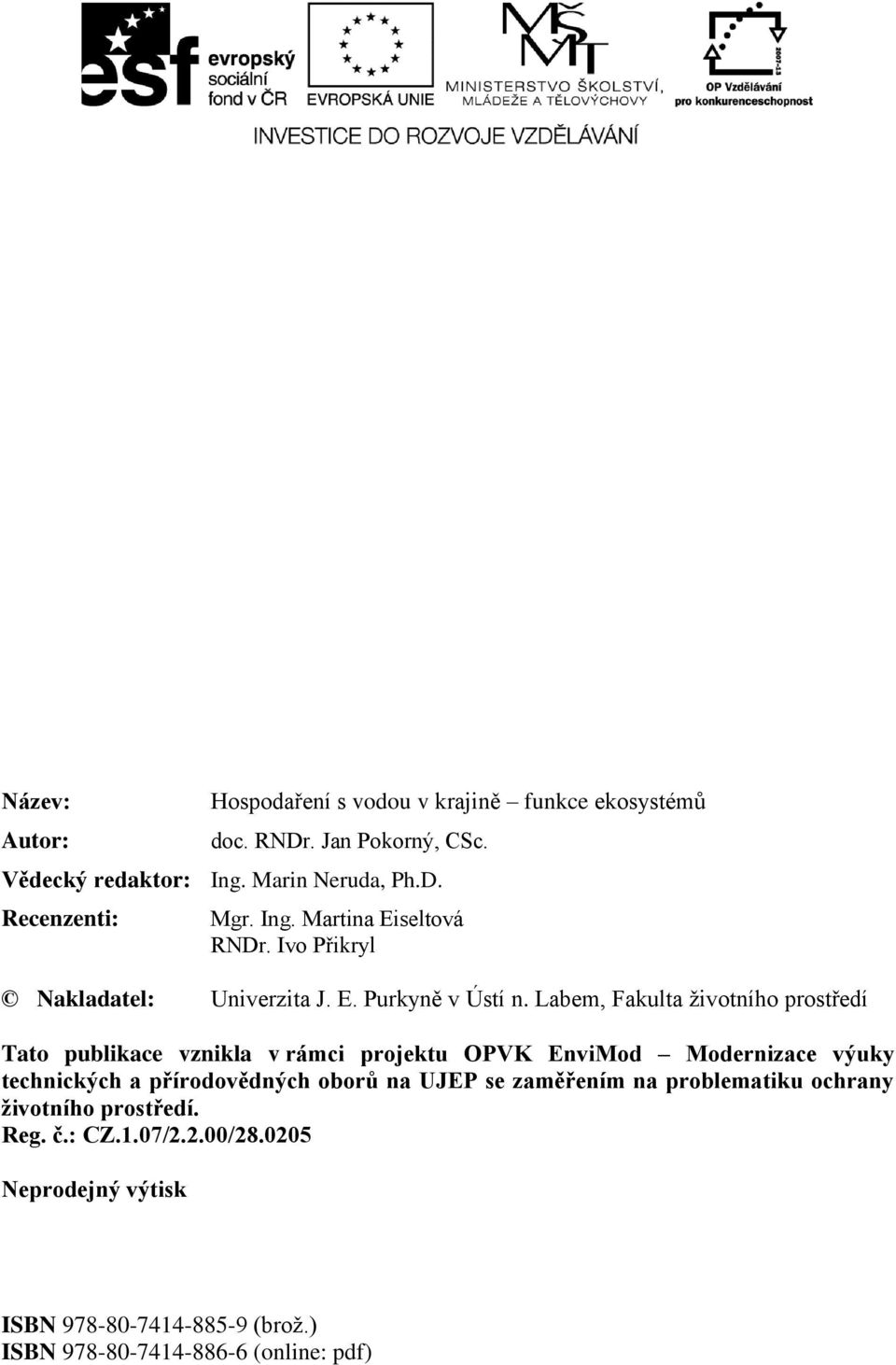 esf evropský sociální fond v ČR

EVROPSKÁ UNIE

MŠMT MINISTERSTVO ŠKOLSTVÍ, MLÁDEŽE A TĚLOVÝCHOVY

2007-13 OP Vzdělávání pro konkurenceschopnost

INVESTICE DO ROZVOJE VZDĚLÁVÁNÍ

Název: Hospodaření s vodou v krajině – funkce ekosystémů

Autor: doc. RNDr. Jan Pokorný, CSc.

Vědecký redaktor: Ing. Marin Neruda, Ph.D.

Recenzenti: Mgr. Ing. Martina Eiseltová
RNDr. Ivo Přikryl

© Nakladatel: Univerzita J. E. Purkyně v Ústí n. Labem, Fakulta životního prostředí

Tato publikace vznikla v rámci projektu OPVK EnviMod – Modernizace výuky technických a přírodovědných oborů na UJEP se zaměřením na problematiku ochrany životního prostředí.
Reg. č.: CZ.1.07/2.2.00/28.0205

Neprodejný výtisk

ISBN 978-80-7414-885-9 (brož.)
ISBN 978-80-7414-886-6 (online: pdf)